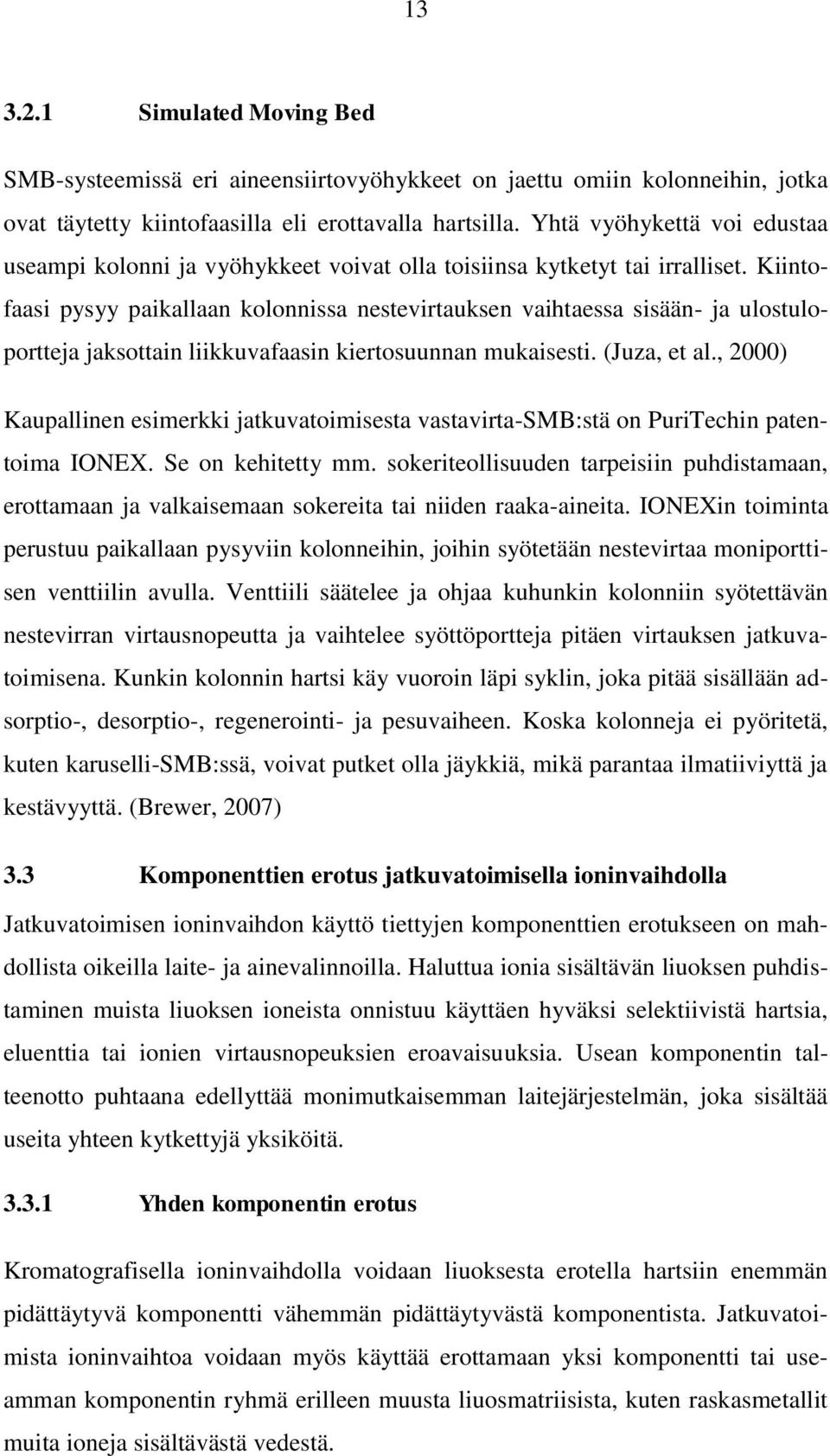 13

3.2.1 Simulated Moving Bed

SMB-systeemissä eri aineensiirtovyöhykkeet on jaettu omiin kolonneihin, jotka ovat täytetty kiintofaasilla eli erottavalla hartsilla. Yhtä vyöhykettä voi edustaa useampi kolonni ja vyöhykkeet voivat olla toisiinsa kytketyt tai irralliset. Kiintofaasi pysyy paikallaan kolonnissa nestevirtauksen vaihtaessa sisään- ja ulostuloportteja jaksottain liikkuvafaasin kiertosuunnan mukaisesti. (Juza, et al., 2000)

Kaupallinen esimerkki jatkuvatoimisesta vastavirta-SMB:stä on PuriTechin patentoima IONEX. Se on kehitetty mm. sokeriteollisuuden tarpeisiin puhdistamaan, erottamaan ja valkaisemaan sokereita tai niiden raaka-aineita. IONEXin toiminta perustuu paikallaan pysyviin kolonneihin, joihin syötetään nestevirtaa moniporttisen venttiilin avulla. Venttiili säätelee ja ohjaa kuhunkin kolonniin syötettävän nestevirran virtausnopeutta ja vaihtelee syöttöportteja pitäen virtauksen jatkuvatoimisena. Kunkin kolonnin hartsi käy vuoroin läpi syklin, joka pitää sisällään adsorptio-, desorptio-, regenerointi- ja pesuvaiheen. Koska kolonneja ei pyöritetä, kuten karuselli-SMB:ssä, voivat putket olla jäykkiä, mikä parantaa ilmatiiviyttä ja kestävyyttä. (Brewer, 2007)

3.3 Komponenttien erotus jatkuvatoimisella ioninvaihdolla

Jatkuvatoimisen ioninvaihdon käyttö tiettyjen komponenttien erotukseen on mahdollista oikeilla laite- ja ainevalinnoilla. Haluttua ionia sisältävän liuoksen puhdistaminen muista liuoksen ioneista onnistuu käyttäen hyväksi selektiivistä hartsia, eluenttia tai ionien virtausnopeuksien eroavaisuuksia. Usean komponentin talteenotto puhtaana edellyttää monimutkaisemman laitejärjestelmän, joka sisältää useita yhteen kytkettyjä yksiköitä.

3.3.1 Yhden komponentin erotus

Kromatografisella ioninvaihdolla voidaan liuoksesta erotella hartsiin enemmän pidättäytyvä komponentti vähemmän pidättäytyvästä komponentista. Jatkuvatoimista ioninvaihtoa voidaan myös käyttää erottamaan yksi komponentti tai useamman komponentin ryhmä erilleen muusta liuosmatriisista, kuten raskasmetallit muita ioneja sisältävästä vedestä.